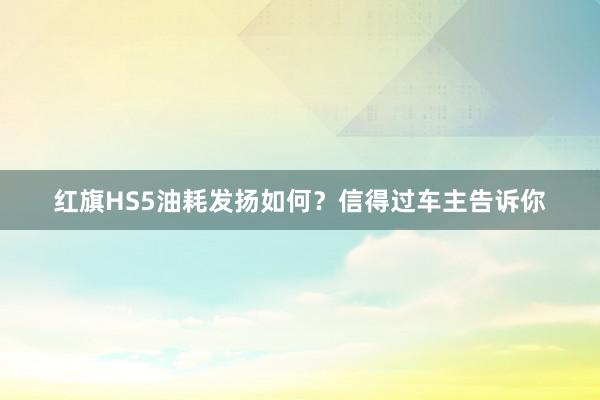 红旗HS5油耗发扬如何？信得过车主告诉你